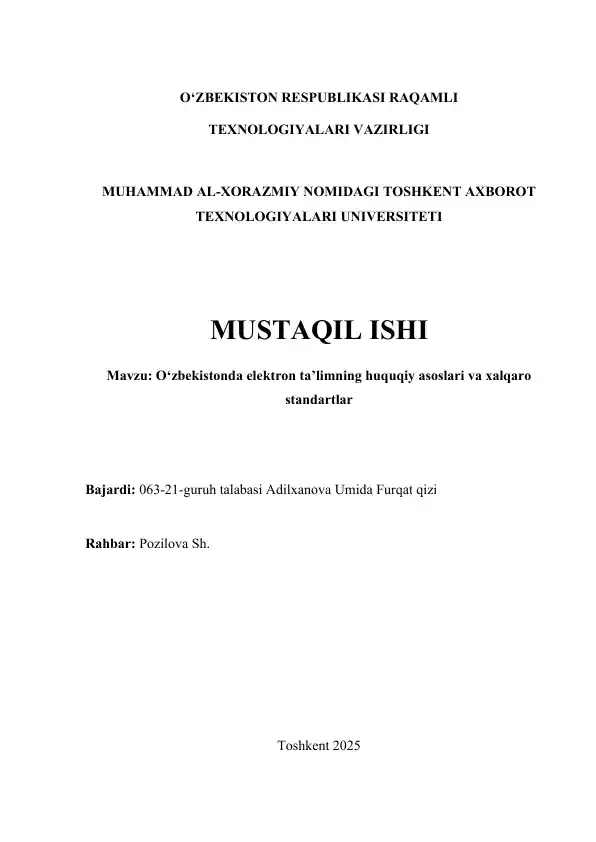 O‘ZBEKISTON RESPUBLIKASI RAQAMLI TEXNOLOGIYALARI VAZIRLIGI

MUHAMMAD AL-XORAZMIY NOMIDAGI TOSHKENT AXBOROT TEXNOLOGIYALARI UNIVERSITETI

MUSTAQIL ISHI

Mavzu: O‘zbekistonda elektron ta’limning huquqiy asoslari va xalqaro standartlar

Bajardi: 063-21-guruh talabasi Adilxanova Umida Furqat qizi

Rahbar: Pozilova Sh.

Toshkent 2025